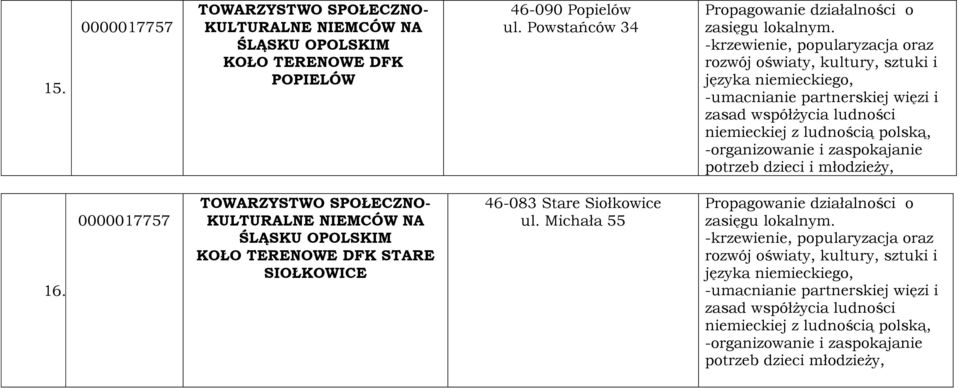 | 15. | 0000017757 | TOWARZYSTWO SPOŁECZNO-KULTURALNE NIEMCÓW NA ŚLĄSKU OPOLSKIM KOŁO TERENOWE DFK POPIELÓW | 46-090 Popielów ul. Powstańców 34 | Propagowanie działalności o zasięgu lokalnym. -krzewienie, popularyzacja oraz rozwój oświaty, kultury, sztuki i języka niemieckiego, -umacnianie partnerskiej więzi i zasad współżycia ludności niemieckiej z ludnością polską, -organizowanie i zaspokajanie potrzeb dzieci i młodzieży, |
|---|---|---|---|---|
| 16. | 0000017757 | TOWARZYSTWO SPOŁECZNO-KULTURALNE NIEMCÓW NA ŚLĄSKU OPOLSKIM KOŁO TERENOWE DFK STARE SIOŁKOWICE | 46-083 Stare Siołkowice ul. Michała 55 | Propagowanie działalności o zasięgu lokalnym. -krzewienie, popularyzacja oraz rozwój oświaty, kultury, sztuki i języka niemieckiego, -umacnianie partnerskiej więzi i zasad współżycia ludności niemieckiej z ludnością polską, -organizowanie i zaspokajanie potrzeb dzieci młodzieży, |